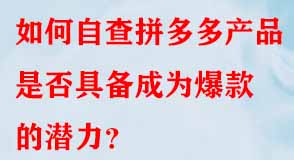 如何自查拼多多产品是否具备成为爆款的潜力？